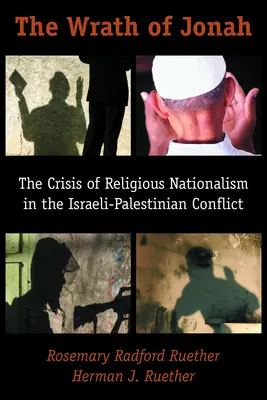 The Wrath of Jonah

The Crisis of Religious Nationalism in the Israeli-Palestinian Conflict

Rosemary Radford Ruether
Herman J. Ruether